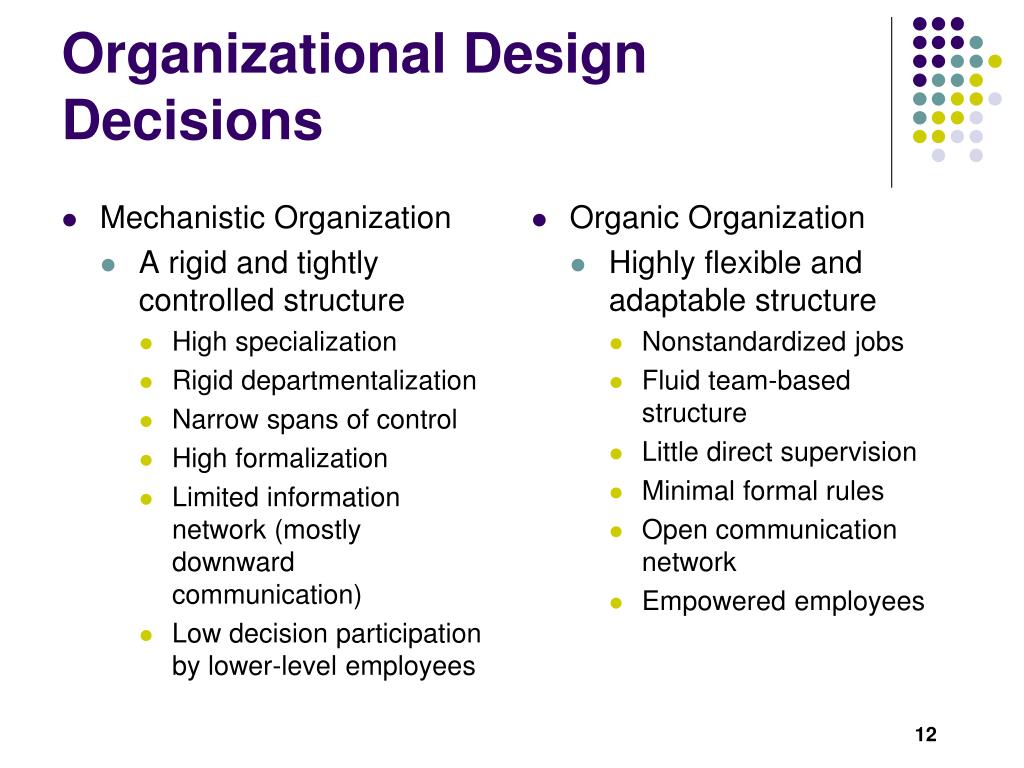 Organizational Design Decisions

- Mechanistic Organization
  - A rigid and tightly controlled structure
    - High specialization
    - Rigid departmentalization
    - Narrow spans of control
    - High formalization
    - Limited information network (mostly downward communication)
    - Low decision participation by lower-level employees

- Organic Organization
  - Highly flexible and adaptable structure
    - Nonstandardized jobs
    - Fluid team-based structure
    - Little direct supervision
    - Minimal formal rules
    - Open communication network
    - Empowered employees

12